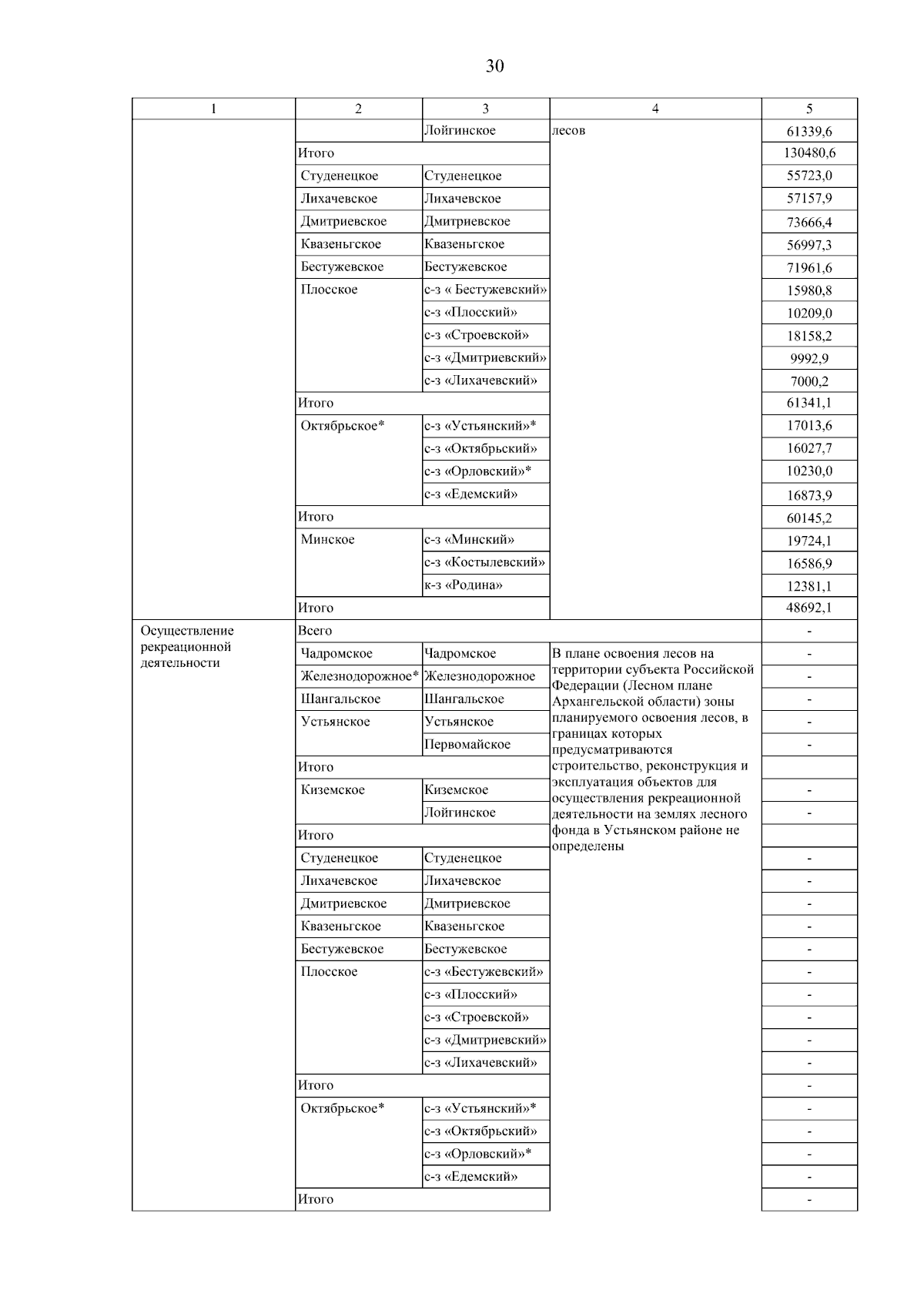 30

| 1 | 2 | 3 | 4 | 5 |
|---|---|---|---|---|
| | | Лойгинское | лесов | 61339,6 |
| | Итого | | | 130480,6 |
| | Студенецкое | Студенецкое | | 55723,0 |
| | Лихачевское | Лихачевское | | 57157,9 |
| | Дмитриевское | Дмитриевское | | 73666,4 |
| | Квазеньгское | Квазеньгское | | 56997,3 |
| | Бестужевское | Бестужевское | | 71961,6 |
| | Плосское | с-з « Бестужевский» | | 15980,8 |
| | | с-з «Плосский» | | 10209,0 |
| | | с-з «Строевской» | | 18158,2 |
| | | с-з «Дмитриевский» | | 9992,9 |
| | | с-з «Лихачевский» | | 7000,2 |
| | Итого | | | 61341,1 |
| | Октябрьское* | с-з «Устьянский»* | | 17013,6 |
| | | с-з «Октябрьский» | | 16027,7 |
| | | с-з «Орловский»* | | 10230,0 |
| | | с-з «Едемский» | | 16873,9 |
| | Итого | | | 60145,2 |
| | Минское | с-з «Минский» | | 19724,1 |
| | | с-з «Костылевский» | | 16586,9 |
| | | к-з «Родина» | | 12381,1 |
| | Итого | | | 48692,1 |
| Осуществление рекреационной деятельности | Всего | | | - |
| | Чадромское | Чадромское | В плане освоения лесов на территории субъекта Российской Федерации (Лесном плане Архангельской области) зоны планируемого освоения лесов, в границах которых предусматриваются строительство, реконструкция и эксплуатация объектов для осуществления рекреационной деятельности на землях лесного фонда в Устьянском районе не определены | - |
| | Железнодорожное* | Железнодорожное | | - |
| | Шангальское | Шангальское | | - |
| | Устьянское | Устьянское | | - |
| | | Первомайское | | - |
| | Итого | | | |
| | Киземское | Киземское | | - |
| | | Лойгинское | | - |
| | Итого | | | |
| | Студенецкое | Студенецкое | | - |
| | Лихачевское | Лихачевское | | - |
| | Дмитриевское | Дмитриевское | | - |
| | Квазеньгское | Квазеньгское | | - |
| | Бестужевское | Бестужевское | | - |
| | Плосское | с-з «Бестужевский» | | - |
| | | с-з «Плосский» | | - |
| | | с-з «Строевской» | | - |
| | | с-з «Дмитриевский» | | - |
| | | с-з «Лихачевский» | | - |
| | Итого | | | - |
| | Октябрьское* | с-з «Устьянский»* | | - |
| | | с-з «Октябрьский» | | - |
| | | с-з «Орловский»* | | - |
| | | с-з «Едемский» | | - |
| | Итого | | | - |